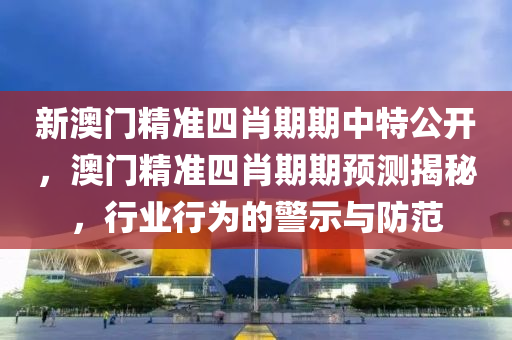 新澳门精准四肖期期中特公开，澳门精准四肖期期预测揭秘，行业行为的警示与防范